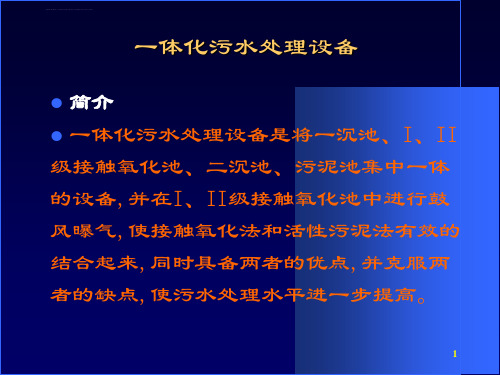 一体化污水处理设备

简介

一体化污水处理设备是将一沉池、Ⅰ、Ⅱ级接触氧化池、二沉池、污泥池集中一体的设备，并在Ⅰ、Ⅱ级接触氧化池中进行鼓风曝气，使接触氧化法和活性污泥法有效的结合起来，同时具备两者的优点，并克服两者的缺点，使污水处理水平进一步提高。

1